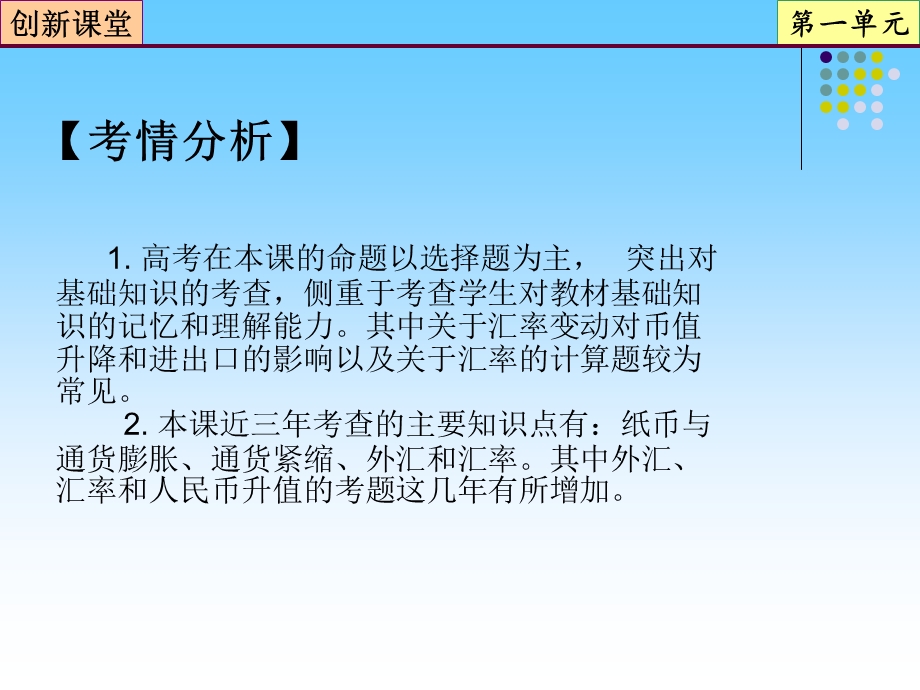 创新课堂

第一单元

【考情分析】

1. 高考在本课的命题以选择题为主，　突出对基础知识的考查，侧重于考查学生对教材基础知识的记忆和理解能力。其中关于汇率变动对币值升降和进出口的影响以及关于汇率的计算题较为常见。

2. 本课近三年考查的主要知识点有：纸币与通货膨胀、通货紧缩、外汇和汇率。其中外汇、汇率和人民币升值的考题这几年有所增加。